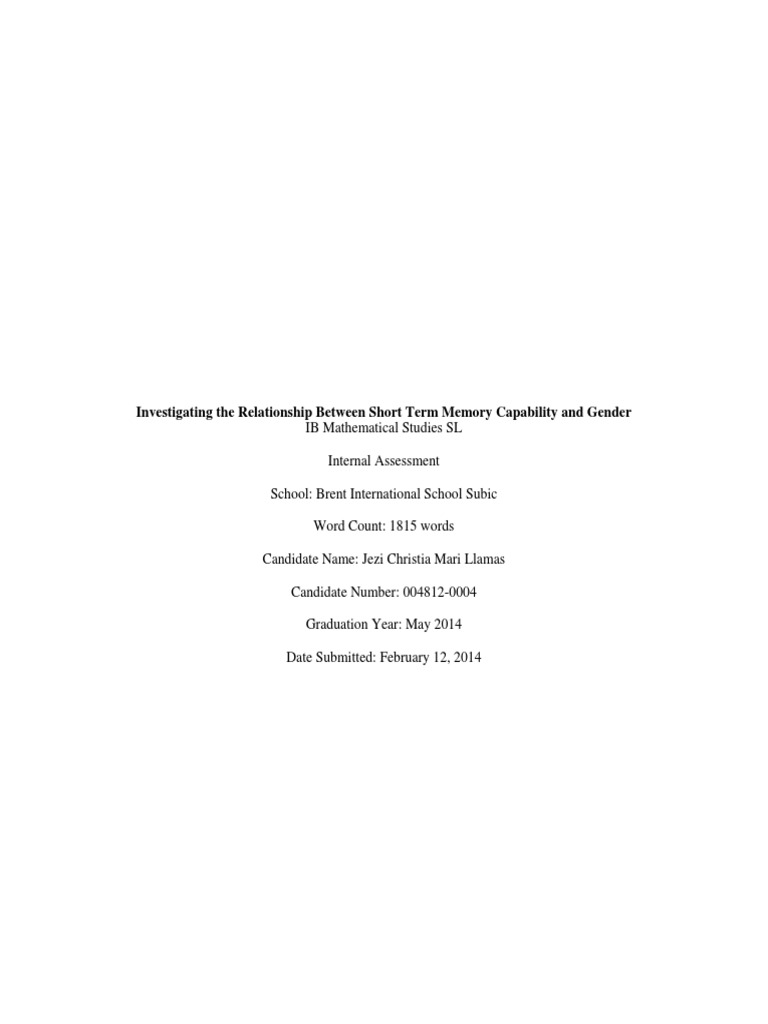 Investigating the Relationship Between Short Term Memory Capability and Gender
IB Mathematical Studies SL

Internal Assessment

School: Brent International School Subic

Word Count: 1815 words

Candidate Name: Jezi Christia Mari Llamas

Candidate Number: 004812-0004

Graduation Year: May 2014

Date Submitted: February 12, 2014